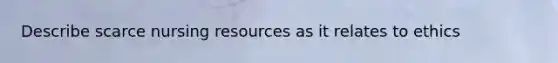 Describe scarce nursing resources as it relates to ethics